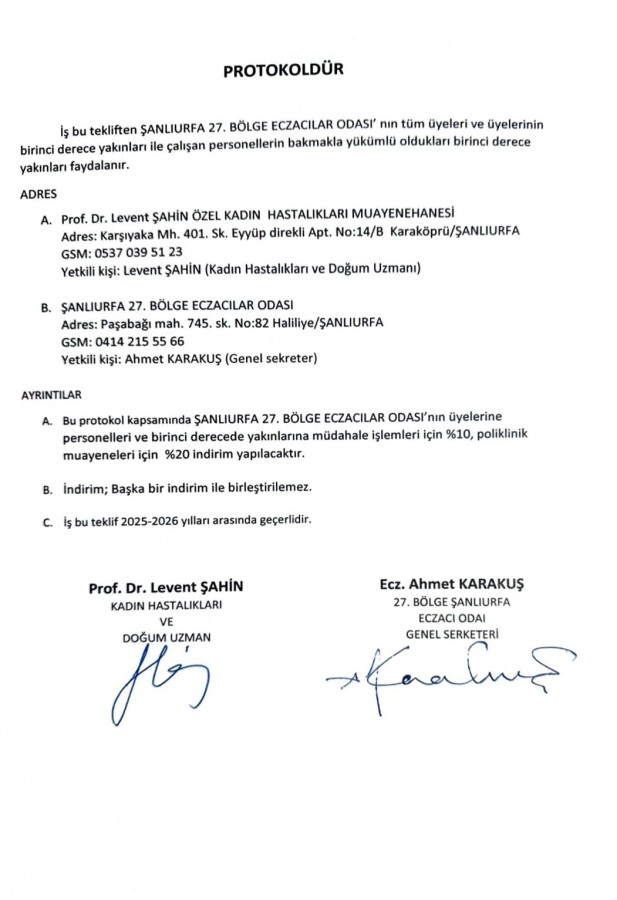 PROTOKOLDÜR

İş bu tekliften ŞANLIURFA 27. BÖLGE ECZACILAR ODASI' nın tüm üyeleri ve üyelerinin birinci derece yakınları ile çalışan personellerin bakmakla yükümlü oldukları birinci derece yakınları faydalanır.

ADRES

A. Prof. Dr. Levent ŞAHİN ÖZEL KADIN HASTALIKLARI MUAYENEHANESİ
Adres: Karşıyaka Mh. 401. Sk. Eyyüp direkli Apt. No:14/B Karaköprü/ŞANLIURFA
GSM: 0537 039 51 23
Yetkili kişi: Levent ŞAHİN (Kadın Hastalıkları ve Doğum Uzmanı)

B. ŞANLIURFA 27. BÖLGE ECZACILAR ODASI
Adres: Paşabağı mah. 745. sk. No:82 Haliliye/ŞANLIURFA
GSM: 0414 215 55 66
Yetkili kişi: Ahmet KARAKUŞ (Genel sekreter)

AYRINTILAR

A. Bu protokol kapsamında ŞANLIURFA 27. BÖLGE ECZACILAR ODASI'nın üyelerine personelleri ve birinci derecede yakınlarına müdahale işlemleri için %10, poliklinik muayeneleri için %20 indirim yapılacaktır.

B. İndirim; Başka bir indirim ile birleştirilemez.

C. İş bu teklif 2025-2026 yılları arasında geçerlidir.

Prof. Dr. Levent ŞAHİN
KADIN HASTALIKLARI
VE
DOĞUM UZMAN

Ecz. Ahmet KARAKUŞ
27. BÖLGE ŞANLIURFA
ECZACI ODAI
GENEL SERKETERİ